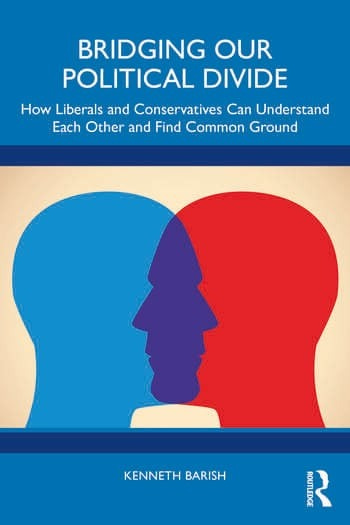 BRIDGING OUR POLITICAL DIVIDE

How Liberals and Conservatives Can Understand Each Other and Find Common Ground

KENNETH BARISH

ROUTLEDGE